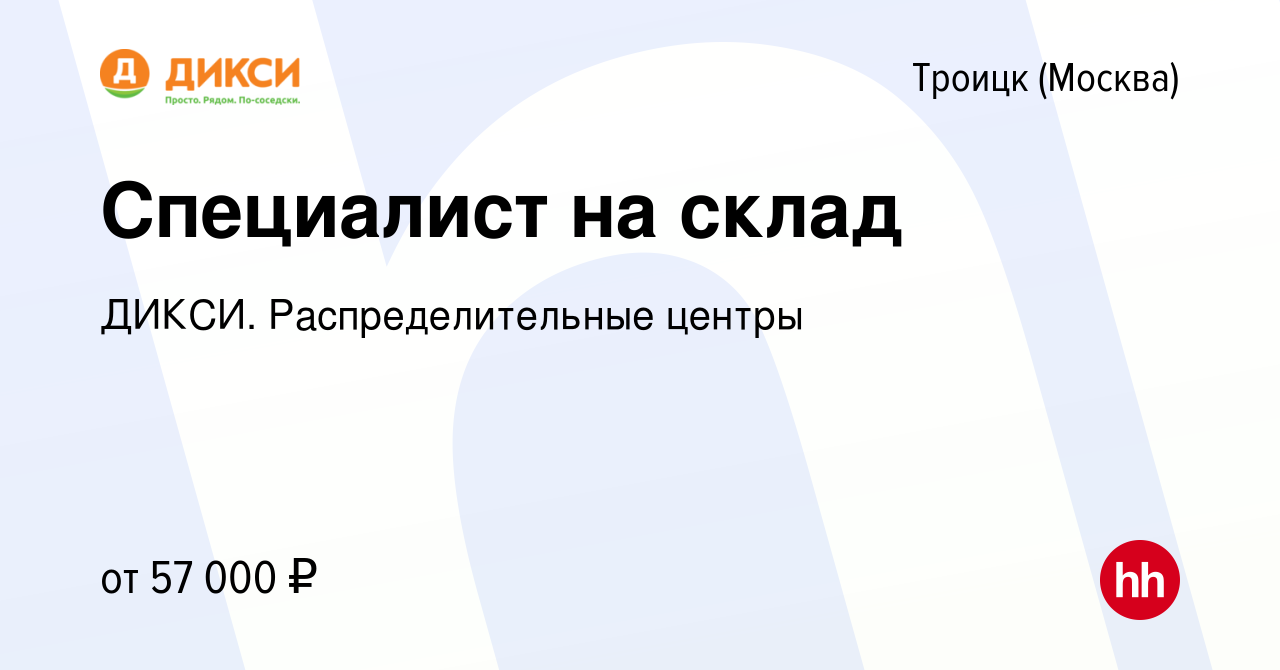 Д ДИКСИ
Просто. Рядом. По-соседски.

Троицк (Москва)

Специалист на склад

ДИКСИ. Распределительные центры

от 57 000 ₽

hh